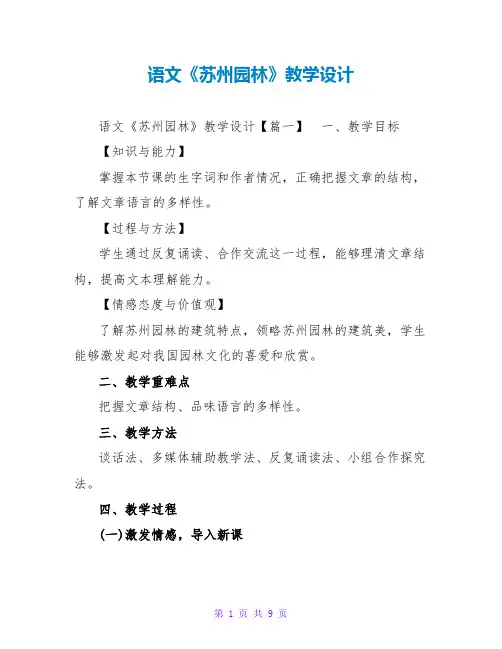 语文《苏州园林》教学设计

语文《苏州园林》教学设计【篇一】　一、教学目标

【知识与能力】

掌握本节课的生字词和作者情况，正确把握文章的结构，了解文章语言的多样性。

【过程与方法】

学生通过反复诵读、合作交流这一过程，能够理清文章结构，提高文本理解能力。

【情感态度与价值观】

了解苏州园林的建筑特点，领略苏州园林的建筑美，学生能够激发起对我国园林文化的喜爱和欣赏。

二、教学重难点

把握文章结构、品味语言的多样性。

三、教学方法

谈话法、多媒体辅助教学法、反复诵读法、小组合作探究法。

四、教学过程

(一)激发情感，导入新课

第 1 页 共 9 页